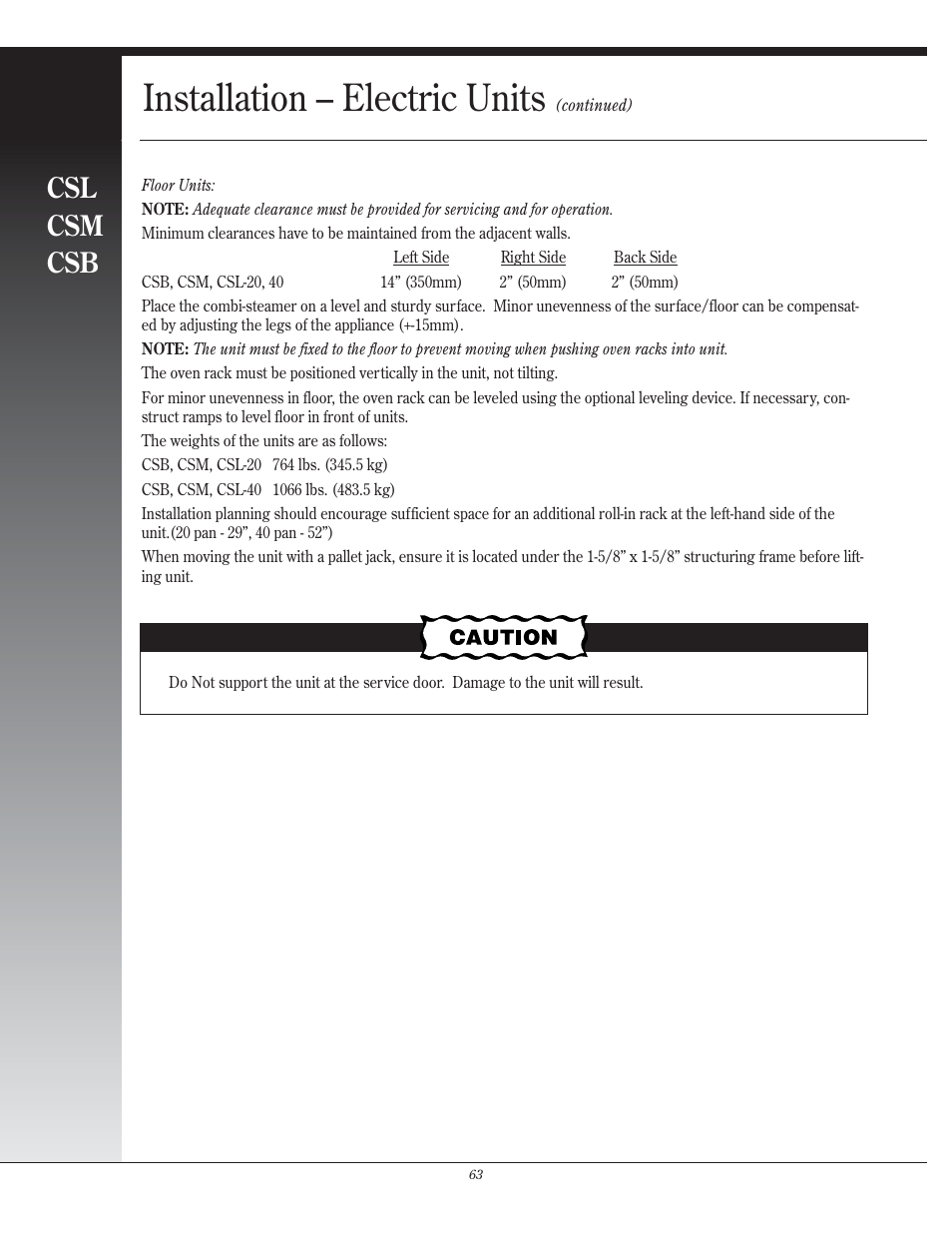 Installation – Electric Units (continued)

CSL
CSM
CSB

Floor Units:

NOTE: Adequate clearance must be provided for servicing and for operation.

Minimum clearances have to be maintained from the adjacent walls.

| | Left Side | Right Side | Back Side |
|---|---|---|---|
| CSB, CSM, CSL-20, 40 | 14” (350mm) | 2” (50mm) | 2” (50mm) |

Place the combi-steamer on a level and sturdy surface. Minor unevenness of the surface/floor can be compensated by adjusting the legs of the appliance (+-15mm).

NOTE: The unit must be fixed to the floor to prevent moving when pushing oven racks into unit.

The oven rack must be positioned vertically in the unit, not tilting.

For minor unevenness in floor, the oven rack can be leveled using the optional leveling device. If necessary, construct ramps to level floor in front of units.

The weights of the units are as follows:

CSB, CSM, CSL-20 764 lbs. (345.5 kg)

CSB, CSM, CSL-40 1066 lbs. (483.5 kg)

Installation planning should encourage sufficient space for an additional roll-in rack at the left-hand side of the unit.(20 pan - 29”, 40 pan - 52”)

When moving the unit with a pallet jack, ensure it is located under the 1-5/8” x 1-5/8” structuring frame before lifting unit.

CAUTION

Do Not support the unit at the service door. Damage to the unit will result.

63